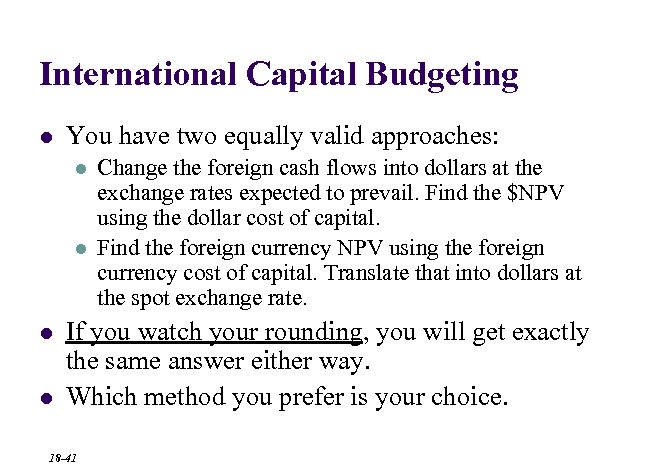 International Capital Budgeting

• You have two equally valid approaches:

• Change the foreign cash flows into dollars at the exchange rates expected to prevail. Find the $NPV using the dollar cost of capital.

• Find the foreign currency NPV using the foreign currency cost of capital. Translate that into dollars at the spot exchange rate.

• If you watch your rounding, you will get exactly the same answer either way.

• Which method you prefer is your choice.

18-41